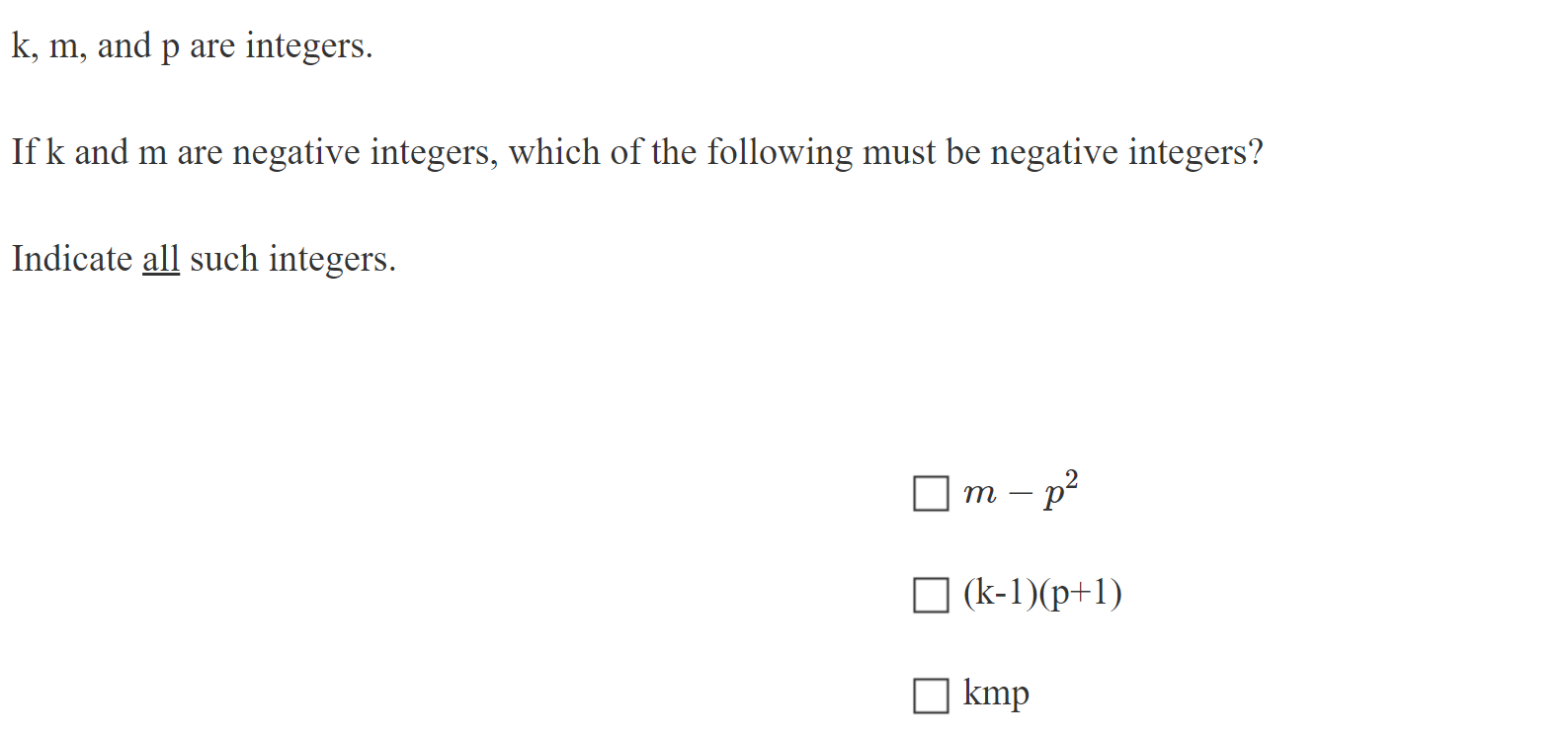 k, m, and p are integers.

If k and m are negative integers, which of the following must be negative integers?

Indicate all such integers.

☐ $m - p^2$

☐ (k-1)(p+1)

☐ kmp